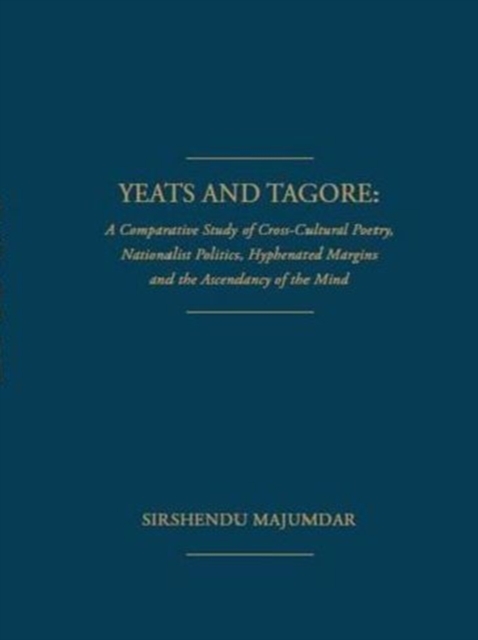 YEATS AND TAGORE:

A Comparative Study of Cross-Cultural Poetry, Nationalist Politics, Hyphenated Margins and the Ascendancy of the Mind

SIRSHENDU MAJUMDAR